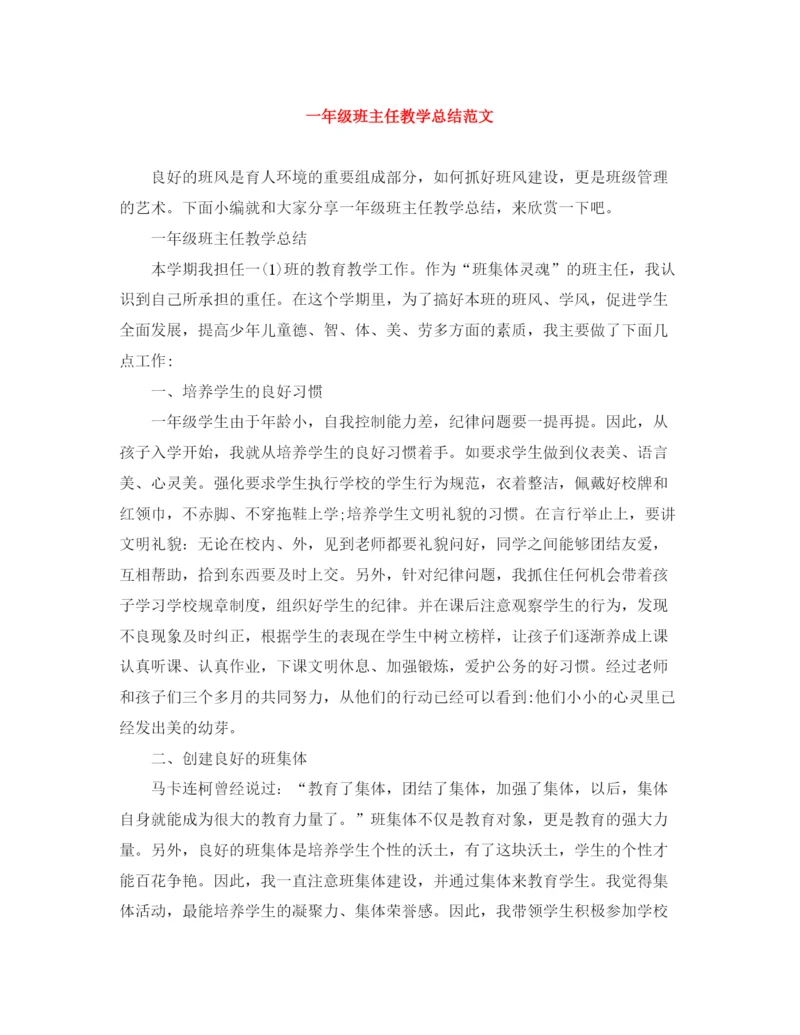 一年级班主任教学总结范文

良好的班风是育人环境的重要组成部分，如何抓好班风建设，更是班级管理的艺术。下面小编就和大家分享一年级班主任教学总结，来欣赏一下吧。

一年级班主任教学总结

本学期我担任一(1)班的教育教学工作。作为“班集体灵魂”的班主任，我认识到自己所承担的重任。在这个学期里，为了搞好本班的班风、学风，促进学生全面发展，提高少年儿童德、智、体、美、劳多方面的素质，我主要做了下面几点工作：

一、培养学生的良好习惯

一年级学生由于年龄小，自我控制能力差，纪律问题要一提再提。因此，从孩子入学开始，我就从培养学生的良好习惯着手。如要求学生做到仪表美、语言美、心灵美。强化要求学生执行学校的学生行为规范，衣着整洁，佩戴好校牌和红领巾，不赤脚、不穿拖鞋上学;培养学生文明礼貌的习惯。在言行举止上，要讲文明礼貌：无论在校内、外，见到老师都要礼貌问好，同学之间能够团结友爱，互相帮助，拾到东西要及时上交。另外，针对纪律问题，我抓住任何机会带着孩子学习学校规章制度，组织好学生的纪律。并在课后注意观察学生的行为，发现不良现象及时纠正，根据学生的表现在学生中树立榜样，让孩子们逐渐养成上课认真听课、认真作业，下课文明休息、加强锻炼，爱护公务的好习惯。经过老师和孩子们三个多月的共同努力，从他们的行动已经可以看到:他们小小的心灵里已经发出美的幼芽。

二、创建良好的班集体

马卡连柯曾经说过：“教育了集体，团结了集体，加强了集体，以后，集体自身就能成为很大的教育力量了。”班集体不仅是教育对象，更是教育的强大力量。另外，良好的班集体是培养学生个性的沃土，有了这块沃土，学生的个性才能百花争艳。因此，我一直注意班集体建设，并通过集体来教育学生。我觉得集体活动，最能培养学生的凝聚力、集体荣誉感。因此，我带领学生积极参加学校